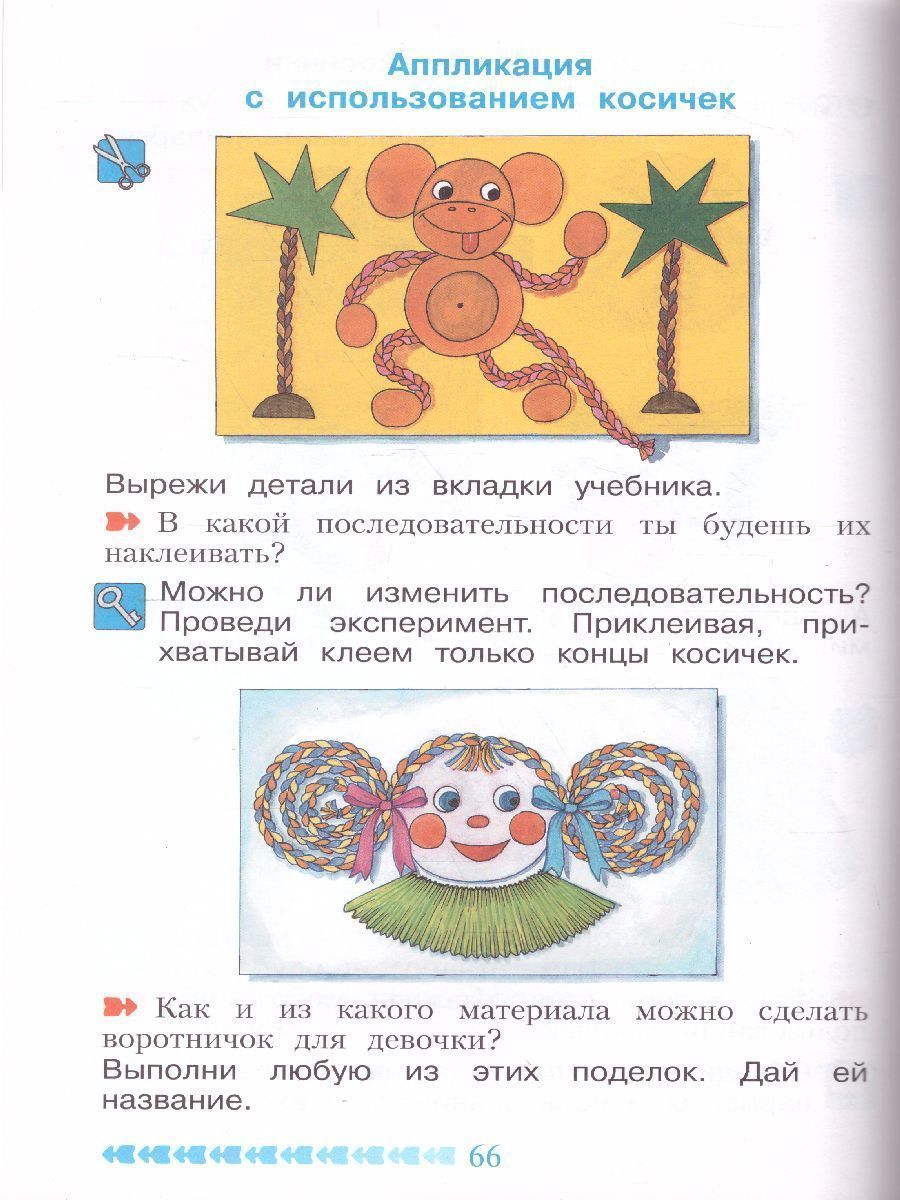 Аппликация с использованием косичек

Вырежи детали из вкладки учебника.

В какой последовательности ты будешь их наклеивать?

Можно ли изменить последовательность? Проведи эксперимент. Приклеивая, прихватывай клеем только концы косичек.

Как и из какого материала можно сделать воротничок для девочки?
Выполни любую из этих поделок. Дай ей название.

66